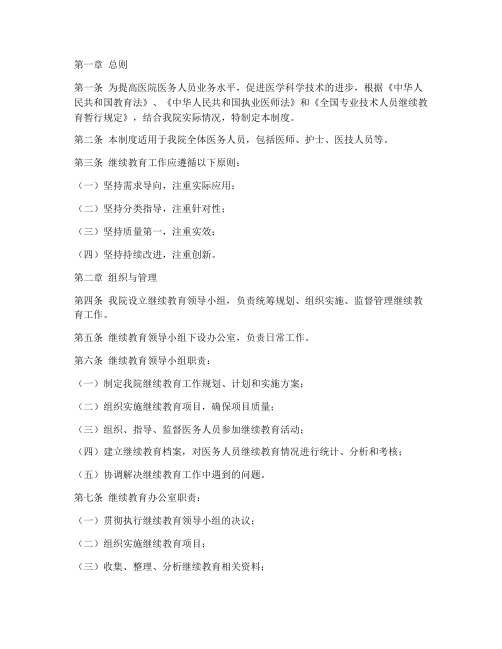 第一章 总则

第一条 为提高医院医务人员业务水平，促进医学科学技术的进步，根据《中华人民共和国教育法》、《中华人民共和国执业医师法》和《全国专业技术人员继续教育暂行规定》，结合我院实际情况，特制定本制度。

第二条 本制度适用于我院全体医务人员，包括医师、护士、医技人员等。

第三条 继续教育工作应遵循以下原则：

（一）坚持需求导向，注重实际应用；

（二）坚持分类指导，注重针对性；

（三）坚持质量第一，注重实效；

（四）坚持持续改进，注重创新。

第二章 组织与管理

第四条 我院设立继续教育领导小组，负责统筹规划、组织实施、监督管理继续教育工作。

第五条 继续教育领导小组下设办公室，负责日常工作。

第六条 继续教育领导小组职责：

（一）制定我院继续教育工作规划、计划和实施方案；

（二）组织实施继续教育项目，确保项目质量；

（三）组织、指导、监督医务人员参加继续教育活动；

（四）建立继续教育档案，对医务人员继续教育情况进行统计、分析和考核；

（五）协调解决继续教育工作中遇到的问题。

第七条 继续教育办公室职责：

（一）贯彻执行继续教育领导小组的决议；

（二）组织实施继续教育项目；

（三）收集、整理、分析继续教育相关资料；